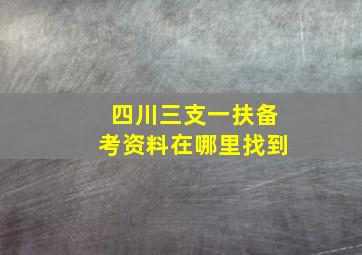 四川三支一扶备考资料在哪里找到